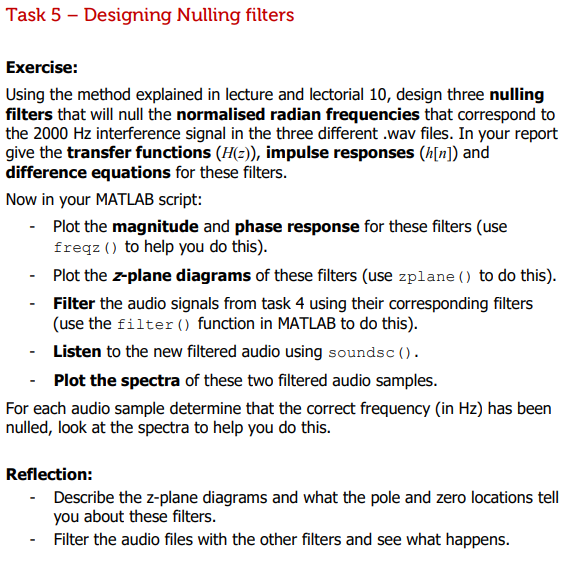 Task 5 – Designing Nulling filters

Exercise:

Using the method explained in lecture and lectorial 10, design three nulling filters that will null the normalised radian frequencies that correspond to the 2000 Hz interference signal in the three different .wav files. In your report give the transfer functions ($H(z)$), impulse responses ($h[n]$) and difference equations for these filters.

Now in your MATLAB script:

- Plot the magnitude and phase response for these filters (use freqz() to help you do this).
- Plot the z-plane diagrams of these filters (use zplane() to do this).
- Filter the audio signals from task 4 using their corresponding filters (use the filter() function in MATLAB to do this).
- Listen to the new filtered audio using soundsc().
- Plot the spectra of these two filtered audio samples.

For each audio sample determine that the correct frequency (in Hz) has been nulled, look at the spectra to help you do this.

Reflection:

- Describe the z-plane diagrams and what the pole and zero locations tell you about these filters.
- Filter the audio files with the other filters and see what happens.